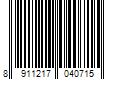 8 911217 040715